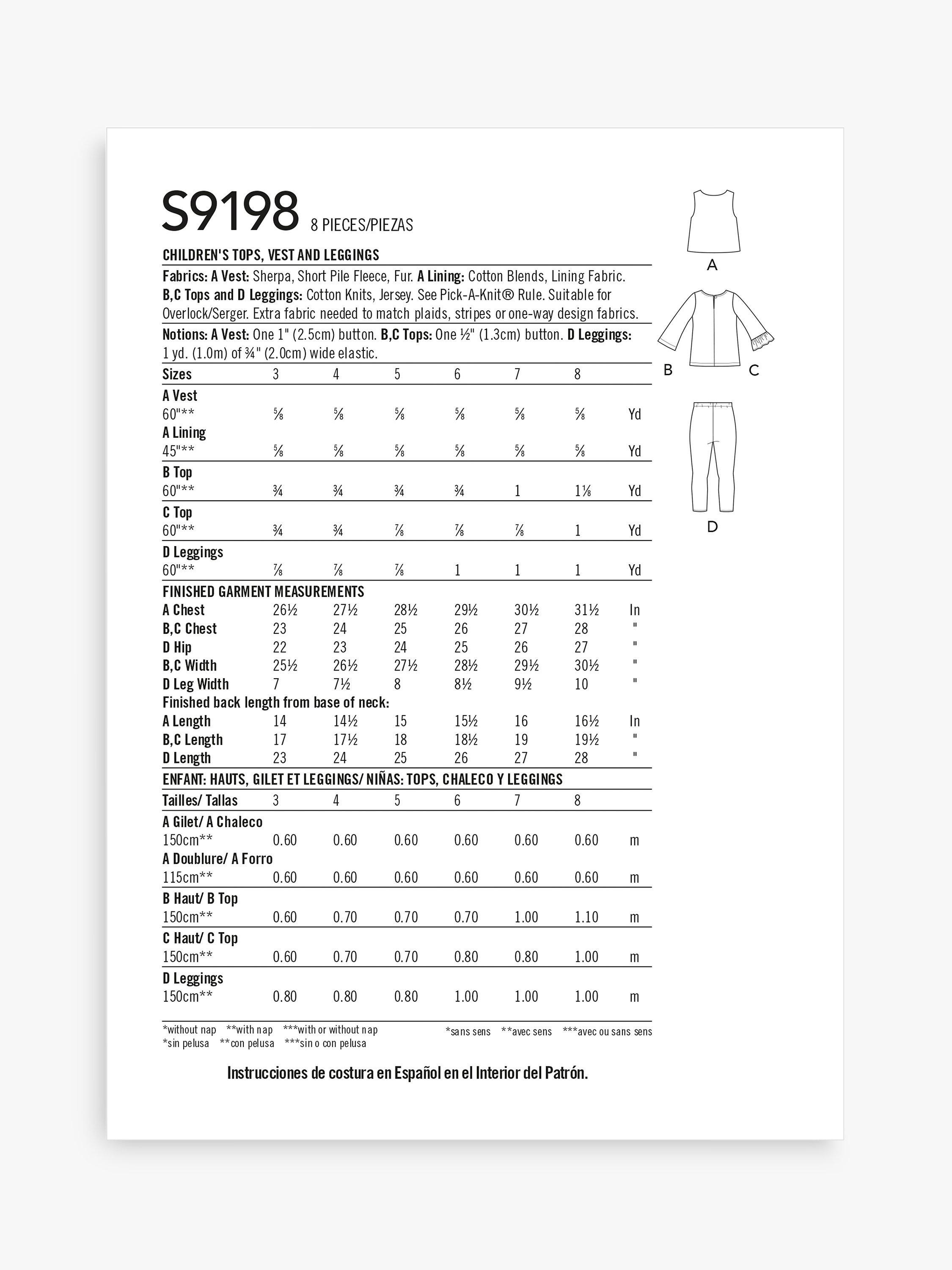 S9198 8 PIECES/PIEZAS

CHILDREN'S TOPS, VEST AND LEGGINGS

Fabrics: A Vest: Sherpa, Short Pile Fleece, Fur. A Lining: Cotton Blends, Lining Fabric. B,C Tops and D Leggings: Cotton Knits, Jersey. See Pick-A-Knit® Rule. Suitable for Overlock/Serger. Extra fabric needed to match plaids, stripes or one-way design fabrics.

Notions: A Vest: One 1" (2.5cm) button. B,C Tops: One ½" (1.3cm) button. D Leggings: 1 yd. (1.0m) of ¾" (2.0cm) wide elastic.

| Sizes | 3 | 4 | 5 | 6 | 7 | 8 | |
|---|---|---|---|---|---|---|---|
| A Vest | | | | | | | |
| 60"** | ⅝ | ⅝ | ⅝ | ⅝ | ⅝ | ⅝ | Yd |
| A Lining | | | | | | | |
| 45"** | ⅝ | ⅝ | ⅝ | ⅝ | ⅝ | ⅝ | Yd |
| B Top | | | | | | | |
| 60"** | ¾ | ¾ | ¾ | ¾ | 1 | 1⅛ | Yd |
| C Top | | | | | | | |
| 60"** | ¾ | ¾ | ⅞ | ⅞ | ⅞ | 1 | Yd |
| D Leggings | | | | | | | |
| 60"** | ⅞ | ⅞ | ⅞ | 1 | 1 | 1 | Yd |
| FINISHED GARMENT MEASUREMENTS | | | | | | | |
| A Chest | 26½ | 27½ | 28½ | 29½ | 30½ | 31½ | In |
| B,C Chest | 23 | 24 | 25 | 26 | 27 | 28 | " |
| D Hip | 22 | 23 | 24 | 25 | 26 | 27 | " |
| B,C Width | 25½ | 26½ | 27½ | 28½ | 29½ | 30½ | " |
| D Leg Width | 7 | 7½ | 8 | 8½ | 9½ | 10 | " |
| Finished back length from base of neck: | | | | | | | |
| A Length | 14 | 14½ | 15 | 15½ | 16 | 16½ | In |
| B,C Length | 17 | 17½ | 18 | 18½ | 19 | 19½ | " |
| D Length | 23 | 24 | 25 | 26 | 27 | 28 | " |

ENFANT: HAUTS, GILET ET LEGGINGS/ NIÑAS: TOPS, CHALECO Y LEGGINGS

| Tailles/ Tallas | 3 | 4 | 5 | 6 | 7 | 8 | |
|---|---|---|---|---|---|---|---|
| A Gilet/ A Chaleco | | | | | | | |
| 150cm** | 0.60 | 0.60 | 0.60 | 0.60 | 0.60 | 0.60 | m |
| A Doublure/ A Forro | | | | | | | |
| 115cm** | 0.60 | 0.60 | 0.60 | 0.60 | 0.60 | 0.60 | m |
| B Haut/ B Top | | | | | | | |
| 150cm** | 0.60 | 0.70 | 0.70 | 0.70 | 1.00 | 1.10 | m |
| C Haut/ C Top | | | | | | | |
| 150cm** | 0.60 | 0.70 | 0.70 | 0.80 | 0.80 | 1.00 | m |
| D Leggings | | | | | | | |
| 150cm** | 0.80 | 0.80 | 0.80 | 1.00 | 1.00 | 1.00 | m |

*without nap **with nap ***with or without nap
*sin pelusa **con pelusa ***sin o con pelusa

*sans sens **avec sens ***avec ou sans sens

Instrucciones de costura en Español en el Interior del Patrón.

A

B C

D